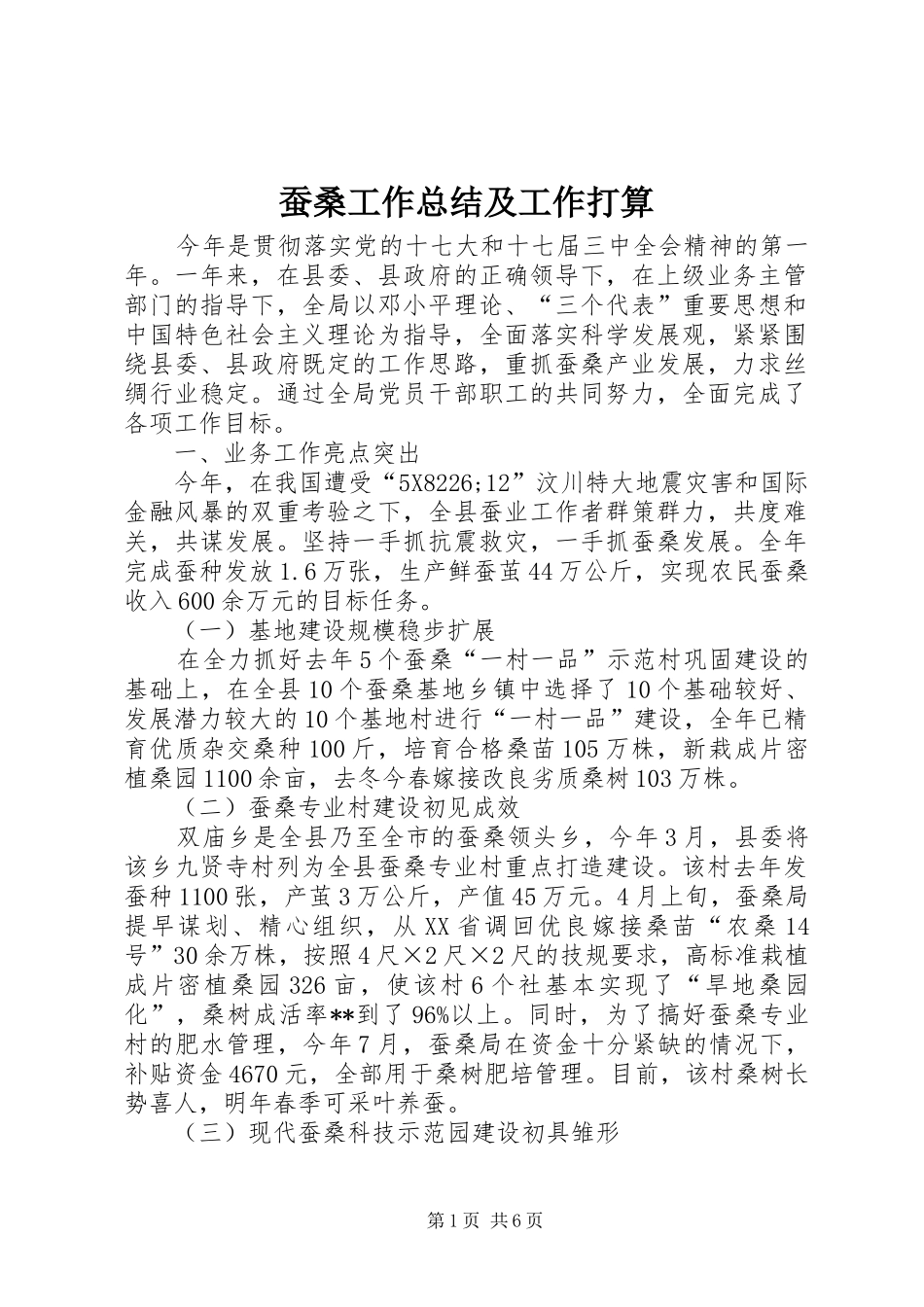 蚕桑工作总结及工作打算

今年是贯彻落实党的十七大和十七届三中全会精神的第一年。一年来，在县委、县政府的正确领导下，在上级业务主管部门的指导下，全局以邓小平理论、“三个代表”重要思想和中国特色社会主义理论为指导，全面落实科学发展观，紧紧围绕县委、县政府既定的工作思路，重抓蚕桑产业发展，力求丝绸行业稳定。通过全局党员干部职工的共同努力，全面完成了各项工作目标。

一、业务工作亮点突出

今年，在我国遭受“5X8226;12”汶川特大地震灾害和国际金融风暴的双重考验之下，全县蚕业工作者群策群力，共度难关，共谋发展。坚持一手抓抗震救灾，一手抓蚕桑发展。全年完成蚕种发放1.6万张，生产鲜蚕茧44万公斤，实现农民蚕桑收入600余万元的目标任务。

（一）基地建设规模稳步扩展

在全力抓好去年5个蚕桑“一村一品”示范村巩固建设的基础上，在全县10个蚕桑基地乡镇中选择了10个基础较好、发展潜力较大的10个基地村进行“一村一品”建设，全年已精育优质杂交桑种100斤，培育合格桑苗105万株，新栽成片密植桑园1100余亩，去冬今春嫁接改良劣质桑树103万株。

（二）蚕桑专业村建设初见成效

双庙乡是全县乃至全市的蚕桑领头乡，今年3月，县委将该乡九贤寺村列为全县蚕桑专业村重点打造建设。该村去年发蚕种1100张，产茧3万公斤，产值45万元。4月上旬，蚕桑局提早谋划、精心组织，从XX省调回优良嫁接桑苗“农桑14号”30余万株，按照4尺×2尺×2尺的技规要求，高标准栽植成片密植桑园326亩，使该村6个社基本实现了“旱地桑园化”，桑树成活率**到了96%以上。同时，为了搞好蚕桑专业村的肥水管理，今年7月，蚕桑局在资金十分紧缺的情况下，补贴资金4670元，全部用于桑树肥培管理。目前，该村桑树长势喜人，明年春季可采叶养蚕。

（三）现代蚕桑科技示范园建设初具雏形

第1页 共6页